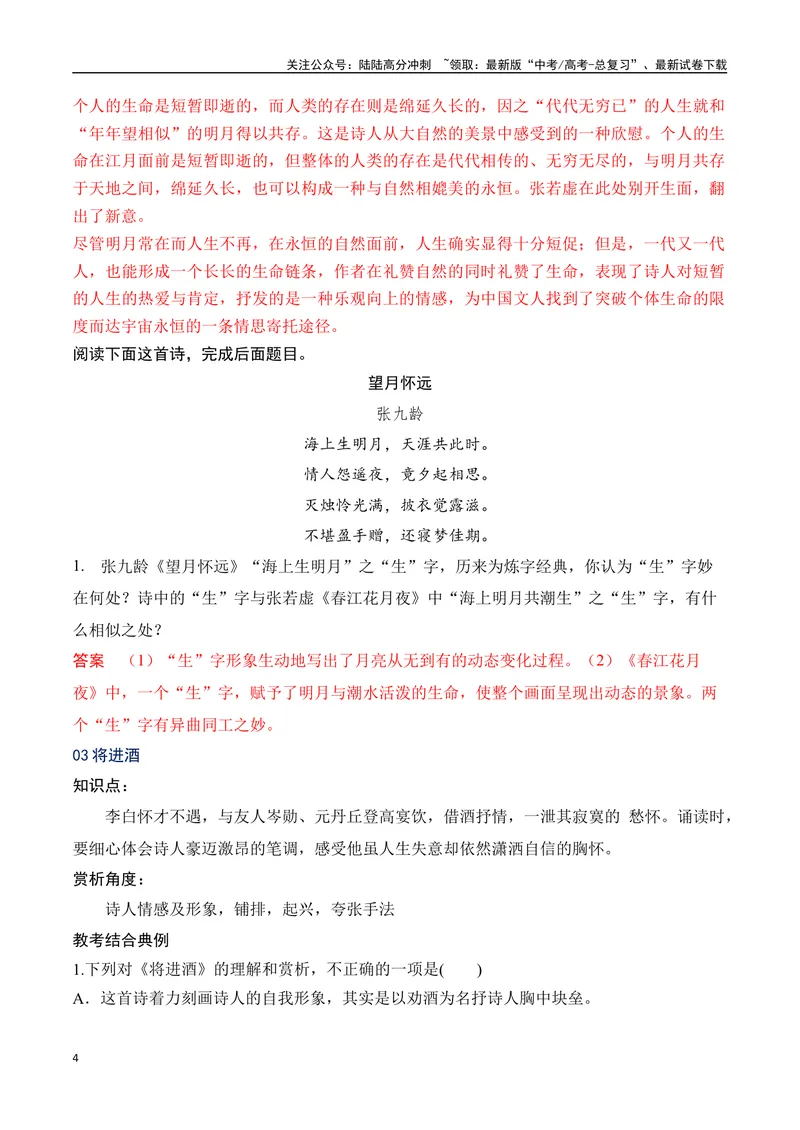 关注公众号：陆陆高分冲刺 ~领取：最新版“中考/高考-总复习”、最新试卷下载

个人的生命是短暂即逝的，而人类的存在则是绵延久长的，因之“代代无穷已”的人生就和“年年望相似”的明月得以共存。这是诗人从大自然的美景中感受到的一种欣慰。个人的生命在江月面前是短暂即逝的，但整体的人类的存在是代代相传的、无穷无尽的，与明月共存于天地之间，绵延久长，也可以构成一种与自然相媲美的永恒。张若虚在此处别开生面，翻出了新意。

尽管明月常在而人生不再，在永恒的自然面前，人生确实显得十分短促；但是，一代又一代人，也能形成一个长长的生命链条，作者在礼赞自然的同时礼赞了生命，表现了诗人对短暂的人生的热爱与肯定，抒发的是一种乐观向上的情感，为中国文人找到了突破个体生命的限度而达宇宙永恒的一条情思寄托途径。

阅读下面这首诗，完成后面题目。

望月怀远

张九龄

海上生明月，天涯共此时。

情人怨遥夜，竟夕起相思。

灭烛怜光满，披衣觉露滋。

不堪盈手赠，还寝梦佳期。

1. 张九龄《望月怀远》“海上生明月”之“生”字，历来为炼字经典，你认为“生”字妙在何处？诗中的“生”字与张若虚《春江花月夜》中“海上明月共潮生”之“生”字，有什么相似之处？

答案 （1）“生”字形象生动地写出了月亮从无到有的动态变化过程。（2）《春江花月夜》中，一个“生”字，赋予了明月与潮水活泼的生命，使整个画面呈现出动态的景象。两个“生”字有异曲同工之妙。

03将进酒

知识点：

李白怀才不遇，与友人岑勋、元丹丘登高宴饮，借酒抒情，一泄其寂寞的 愁怀。诵读时，要细心体会诗人豪迈激昂的笔调，感受他虽人生失意却依然潇洒自信的胸怀。

赏析角度：

诗人情感及形象，铺排，起兴，夸张手法

教考结合典例

1.下列对《将进酒》的理解和赏析，不正确的一项是( )

A．这首诗着力刻画诗人的自我形象，其实是以劝酒为名抒诗人胸中块垒。

4